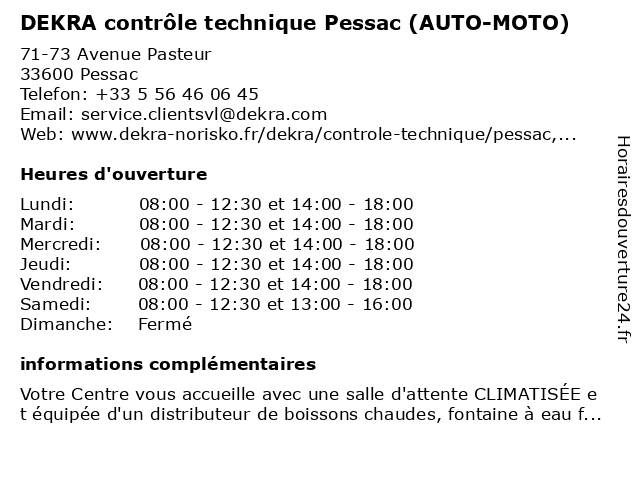 DEKRA contrôle technique Pessac (AUTO-MOTO)

71-73 Avenue Pasteur
33600 Pessac
Telefon: +33 5 56 46 06 45
Email: service.clientsvl@dekra.com
Web: www.dekra-norisko.fr/dekra/controle-technique/pessac,...

Heures d'ouverture

| | |
|---|---|
| Lundi: | 08:00 - 12:30 et 14:00 - 18:00 |
| Mardi: | 08:00 - 12:30 et 14:00 - 18:00 |
| Mercredi: | 08:00 - 12:30 et 14:00 - 18:00 |
| Jeudi: | 08:00 - 12:30 et 14:00 - 18:00 |
| Vendredi: | 08:00 - 12:30 et 14:00 - 18:00 |
| Samedi: | 08:00 - 12:30 et 13:00 - 16:00 |
| Dimanche: | Fermé |

informations complémentaires

Votre Centre vous accueille avec une salle d'attente CLIMATISÉE et équipée d'un distributeur de boissons chaudes, fontaine à eau f...

Horairesdouverture24.fr